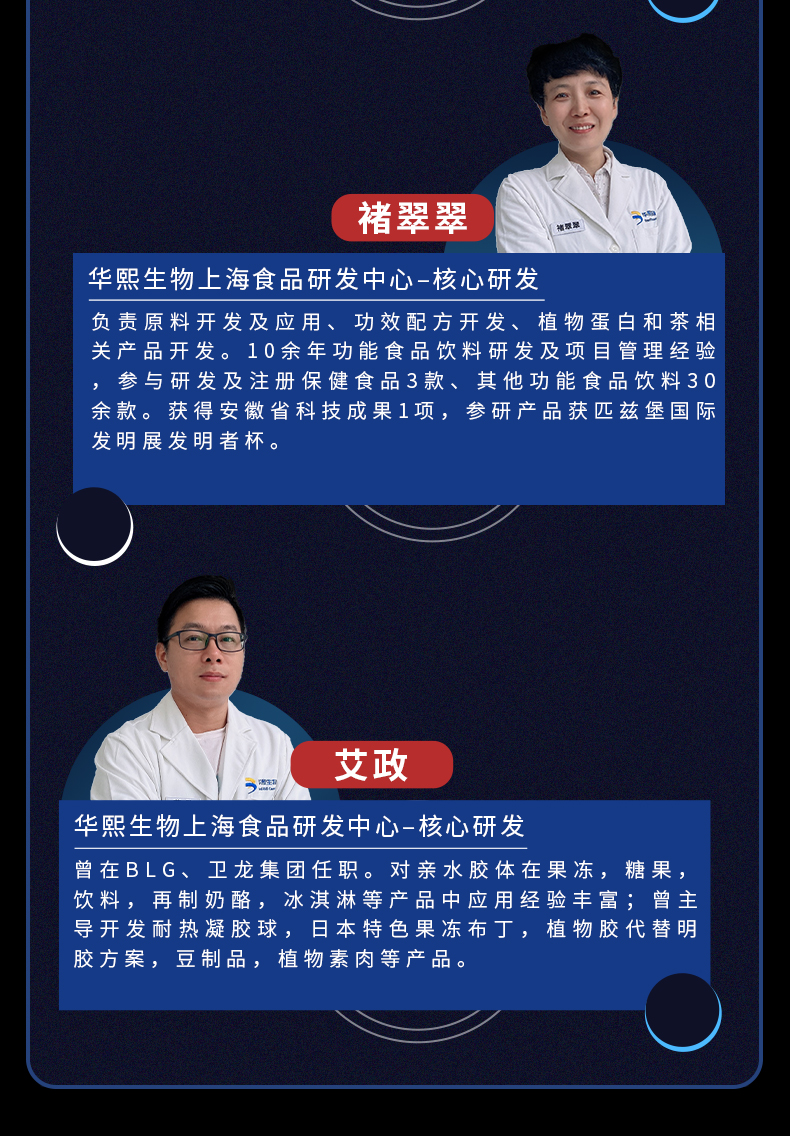 褚翠翠

褚翠翠

华熙生物上海食品研发中心–核心研发

负责原料开发及应用、功效配方开发、植物蛋白和茶相关产品开发。10余年功能食品饮料研发及项目管理经验，参与研发及注册保健食品3款、其他功能食品饮料30余款。获得安徽省科技成果1项，参研产品获匹兹堡国际发明展发明者杯。

艾政

华熙生物上海食品研发中心–核心研发

曾在BLG、卫龙集团任职。对亲水胶体在果冻，糖果，饮料，再制奶酪，冰淇淋等产品中应用经验丰富；曾主导开发耐热凝胶球，日本特色果冻布丁，植物胶代替明胶方案，豆制品，植物素肉等产品。